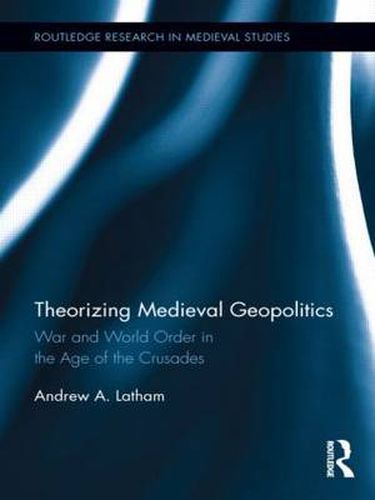 ROUTLEDGE RESEARCH IN MEDIEVAL STUDIES

Theorizing Medieval Geopolitics

War and World Order in the Age of the Crusades

Andrew A. Latham

ROUTLEDGE